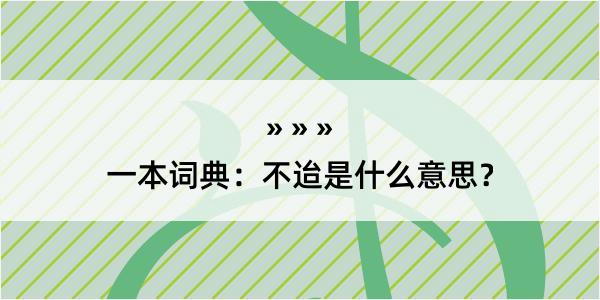 » » »

一本词典：不迨是什么意思？